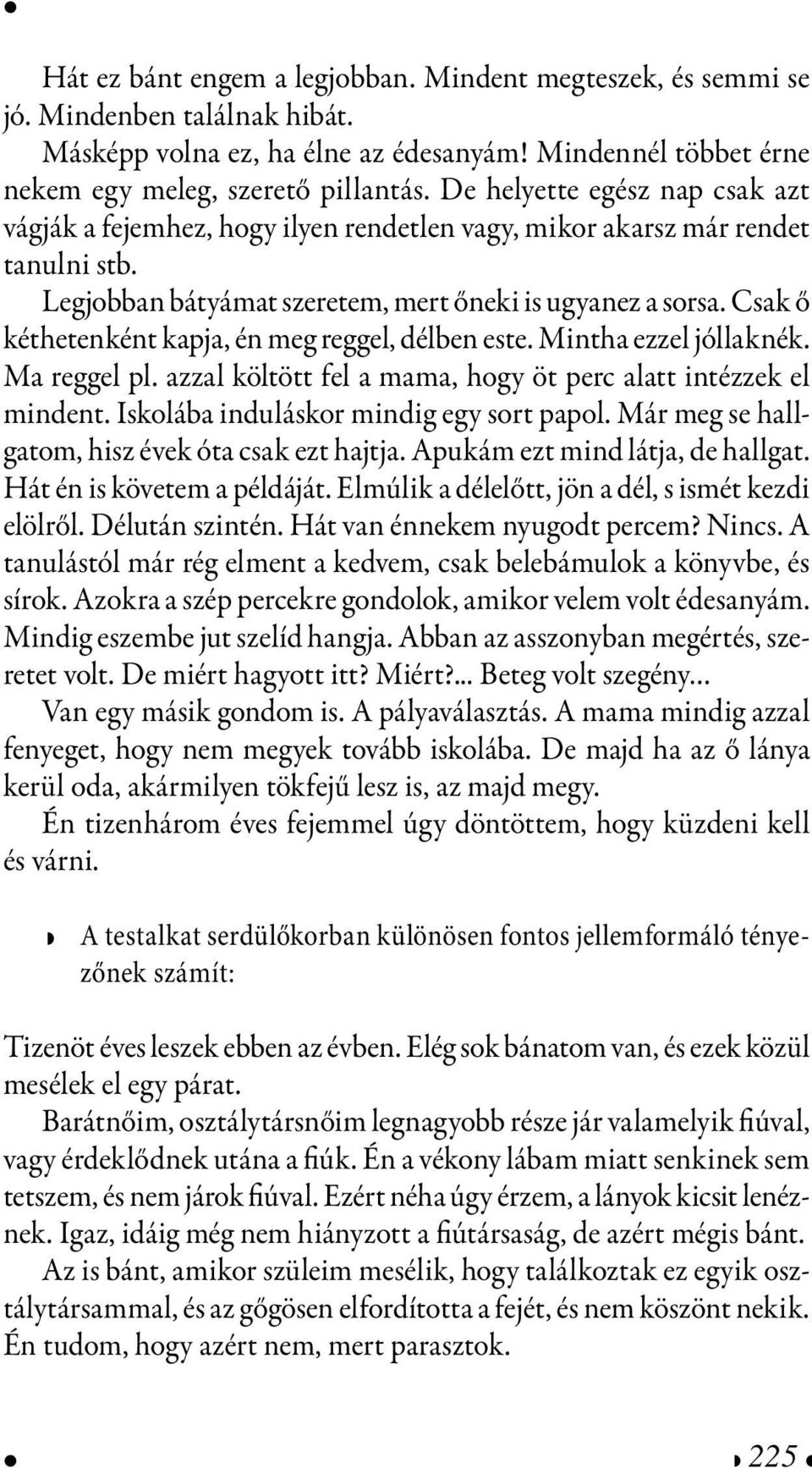 Hát ez bánt engem a legjobban. Mindent megteszek, és semmi se jó. Mindenben találnak hibát.

Másképp volna ez, ha élne az édesanyám! Mindennél többet érne nekem egy meleg, szerető pillantás. De helyette egész nap csak azt vágják a fejemhez, hogy ilyen rendetlen vagy, mikor akarsz már rendet tanulni stb.

Legjobban bátyámat szeretem, mert őneki is ugyanez a sorsa. Csak ő kéthetenként kapja, én meg reggel, délben este. Mintha ezzel jóllaknék. Ma reggel pl. azzal költött fel a mama, hogy öt perc alatt intézzek el mindent. Iskolába induláskor mindig egy sort papol. Már meg se hallgatom, hisz évek óta csak ezt hajtja. Apukám ezt mind látja, de hallgat. Hát én is követem a példáját. Elmúlik a délelőtt, jön a dél, s ismét kezdi elölről. Délután szintén. Hát van énnekem nyugodt percem? Nincs. A tanulástól már rég elment a kedvem, csak belebámulok a könyvbe, és sírok. Azokra a szép percekre gondolok, amikor velem volt édesanyám. Mindig eszembe jut szelíd hangja. Abban az asszonyban megértés, szeretet volt. De miért hagyott itt? Miért?... Beteg volt szegény...

Van egy másik gondom is. A pályaválasztás. A mama mindig azzal fenyeget, hogy nem megyek tovább iskolába. De majd ha az ő lánya kerül oda, akármilyen tökfejű lesz is, az majd megy.

Én tizenhárom éves fejemmel úgy döntöttem, hogy küzdeni kell és várni.

A testalkat serdülőkorban különösen fontos jellemformáló tényezőnek számít:

Tizenöt éves leszek ebben az évben. Elég sok bánatom van, és ezek közül mesélek el egy párat.

Barátnőim, osztálytársnőim legnagyobb része jár valamelyik fiúval, vagy érdeklődnek utána a fiúk. Én a vékony lábam miatt senkinek sem tetszem, és nem járok fiúval. Ezért néha úgy érzem, a lányok kicsit lenéznek. Igaz, idáig még nem hiányzott a fiútársaság, de azért mégis bánt.

Az is bánt, amikor szüleim mesélik, hogy találkoztak ez egyik osztálytársammal, és az gőgösen elfordította a fejét, és nem köszönt nekik. Én tudom, hogy azért nem, mert parasztok.

225